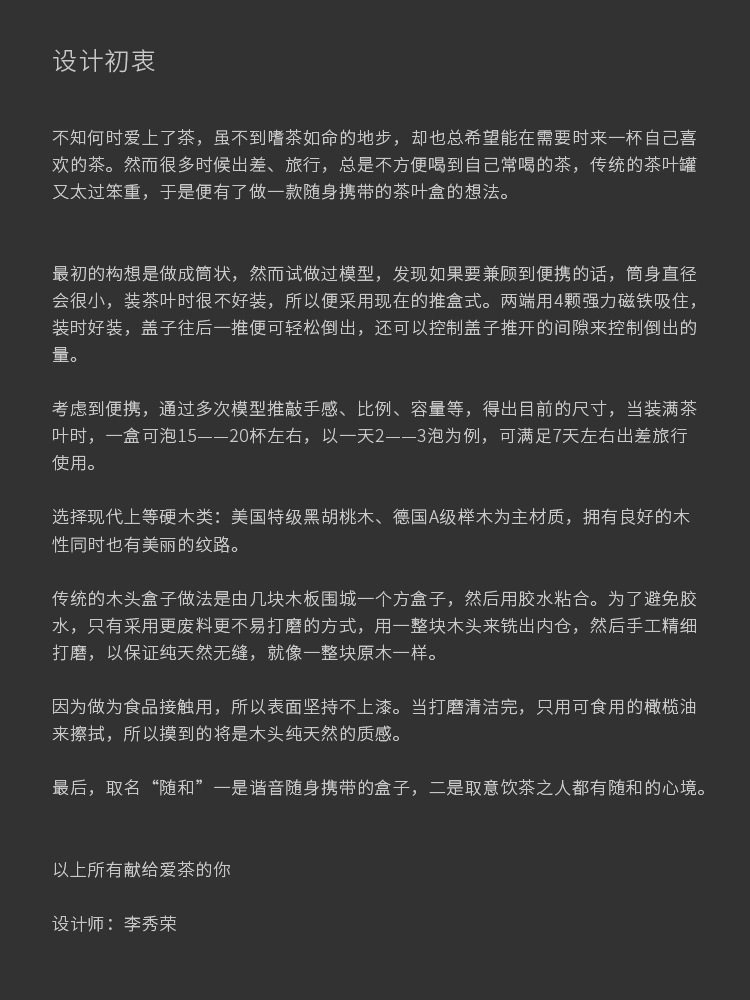 设计初衷

不知何时爱上了茶，虽不到嗜茶如命的地步，却也总希望能在需要时来一杯自己喜欢的茶。然而很多时候出差、旅行，总是不方便喝到自己常喝的茶，传统的茶叶罐又太过笨重，于是便有了做一款随身携带的茶叶盒的想法。

最初的构想是做成筒状，然而试做过模型，发现如果要兼顾到便携的话，筒身直径会很小，装茶叶时很不好装，所以便采用现在的推盒式。两端用4颗强力磁铁吸住，装时好装，盖子往后一推便可轻松倒出，还可以控制盖子推开的间隙来控制倒出的量。

考虑到便携，通过多次模型推敲手感、比例、容量等，得出目前的尺寸，当装满茶叶时，一盒可泡15——20杯左右，以一天2——3泡为例，可满足7天左右出差旅行使用。

选择现代上等硬木类：美国特级黑胡桃木、德国A级榉木为主材质，拥有良好的木性同时也有美丽的纹路。

传统的木头盒子做法是由几块木板围城一个方盒子，然后用胶水粘合。为了避免胶水，只有采用更废料更不易打磨的方式，用一整块木头来铣出内仓，然后手工精细打磨，以保证纯天然无缝，就像一整块原木一样。

因为做为食品接触用，所以表面坚持不上漆。当打磨清洁完，只用可食用的橄榄油来擦拭，所以摸到的将是木头纯天然的质感。

最后，取名“随和”一是谐音随身携带的盒子，二是取意饮茶之人都有随和的心境。

以上所有献给爱茶的你

设计师：李秀荣